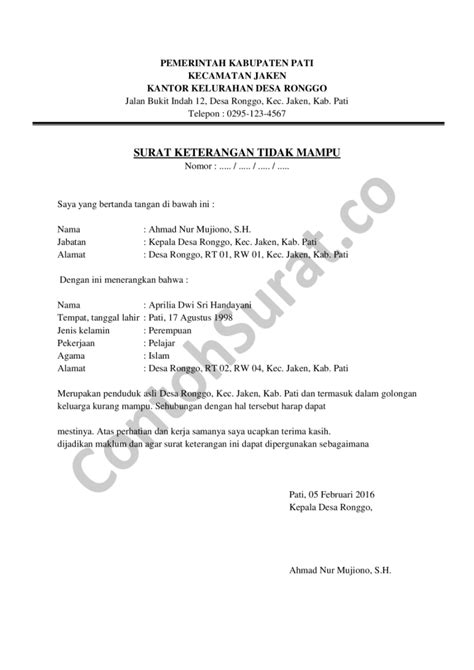 PEMERINTAH KABUPATEN PATI
KECAMATAN JAKEN
KANTOR KELURAHAN DESA RONGGO
Jalan Bukit Indah 12, Desa Ronggo, Kec. Jaken, Kab. Pati
Telepon : 0295-123-4567

SURAT KETERANGAN TIDAK MAMPU
Nomor : ..... / ..... / ..... / .....

Saya yang bertanda tangan di bawah ini :

Nama : Ahmad Nur Mujiono, S.H.
Jabatan : Kepala Desa Ronggo, Kec. Jaken, Kab. Pati
Alamat : Desa Ronggo, RT 01, RW 01, Kec. Jaken, Kab. Pati

Dengan ini menerangkan bahwa :

Nama : Aprilia Dwi Sri Handayani
Tempat, tanggal lahir : Pati, 17 Agustus 1998
Jenis kelamin : Perempuan
Pekerjaan : Pelajar
Agama : Islam
Alamat : Desa Ronggo, RT 02, RW 04, Kec. Jaken, Kab. Pati

Merupakan penduduk asli Desa Ronggo, Kec. Jaken, Kab. Pati dan termasuk dalam golongan keluarga kurang mampu. Sehubungan dengan hal tersebut harap dapat

mestinya. Atas perhatian dan kerja samanya saya ucapkan terima kasih.
dijadikan maklum dan agar surat keterangan ini dapat dipergunakan sebagaimana

Pati, 05 Februari 2016
Kepala Desa Ronggo,

Ahmad Nur Mujiono, S.H.

ContohSurat.co